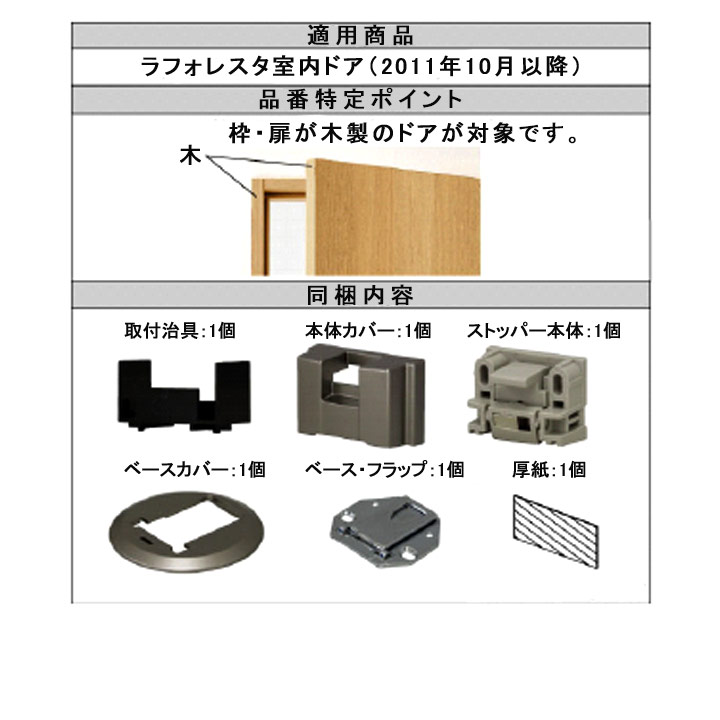 適用商品

ラフォレスタ室内ドア（2011年10月以降）

品番特定ポイント

枠・扉が木製のドアが対象です。

木

同梱内容

取付治具:1個

本体カバー:1個

ストッパー本体:1個

ベースカバー:1個

ベース・フラップ:1個

厚紙:1個